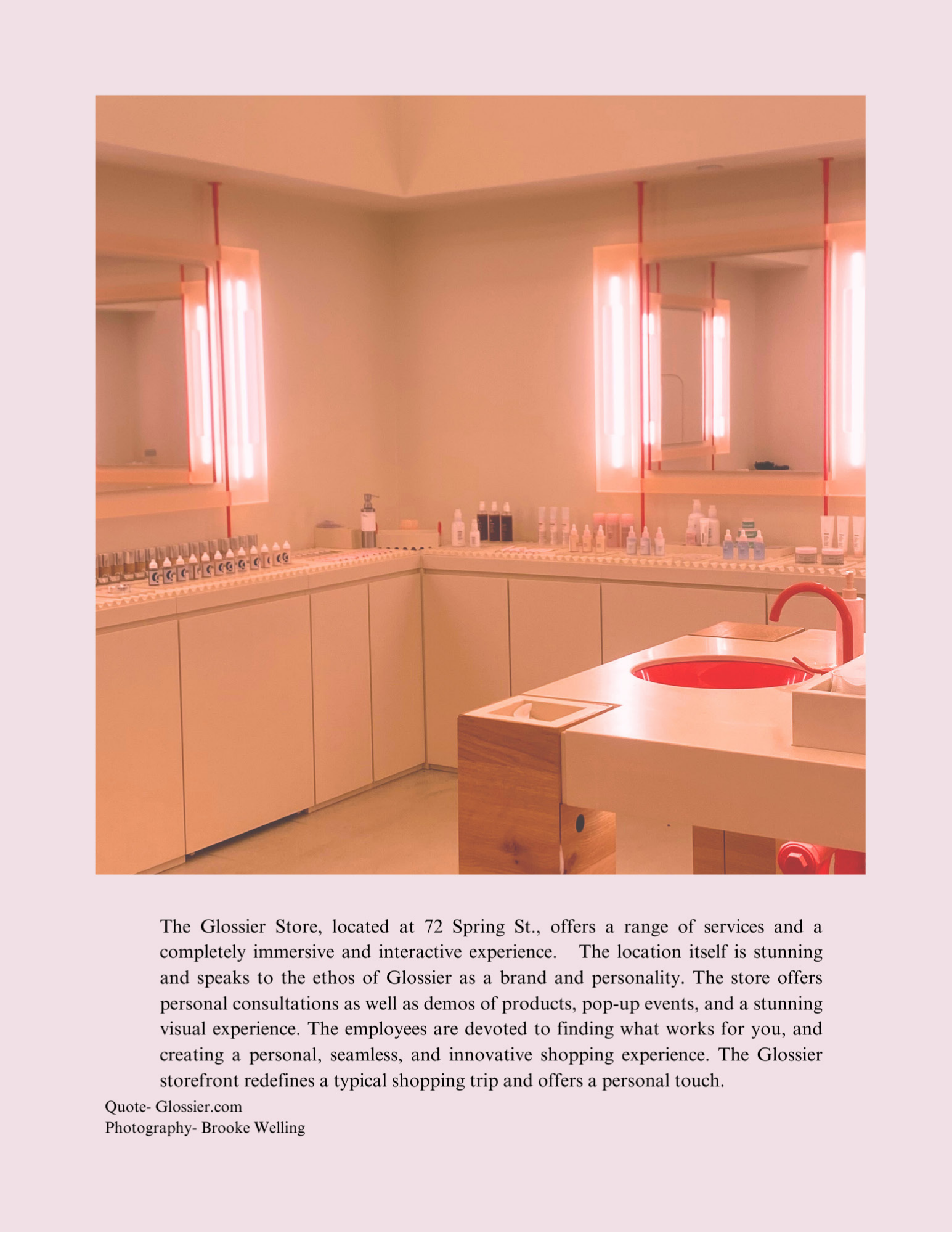 The Glossier Store, located at 72 Spring St., offers a range of services and a completely immersive and interactive experience. The location itself is stunning and speaks to the ethos of Glossier as a brand and personality. The store offers personal consultations as well as demos of products, pop-up events, and a stunning visual experience. The employees are devoted to finding what works for you, and creating a personal, seamless, and innovative shopping experience. The Glossier storefront redefines a typical shopping trip and offers a personal touch.

Quote- Glossier.com
Photography- Brooke Welling